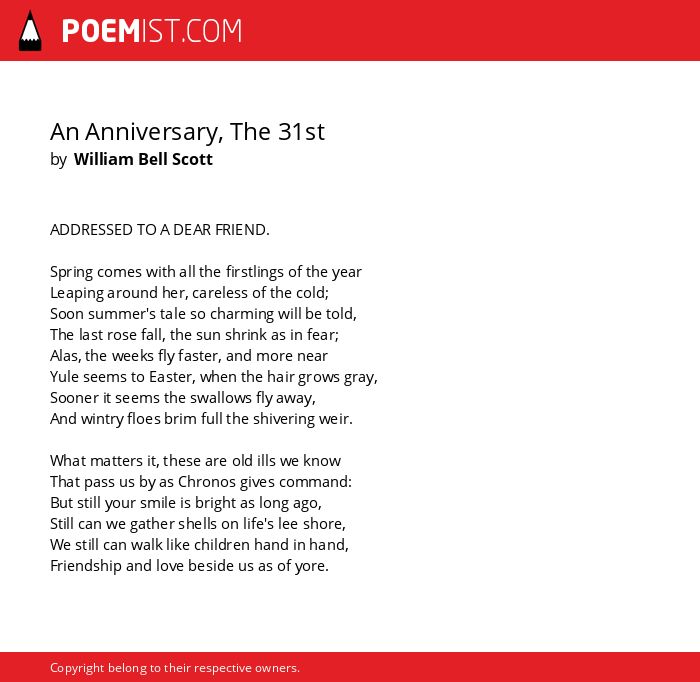 POEMIST.COM

An Anniversary, The 31st
by William Bell Scott

ADDRESSED TO A DEAR FRIEND.

Spring comes with all the firstlings of the year
Leaping around her, careless of the cold;
Soon summer's tale so charming will be told,
The last rose fall, the sun shrink as in fear;
Alas, the weeks fly faster, and more near
Yule seems to Easter, when the hair grows gray,
Sooner it seems the swallows fly away,
And wintry floes brim full the shivering weir.

What matters it, these are old ills we know
That pass us by as Chronos gives command:
But still your smile is bright as long ago,
Still can we gather shells on life's lee shore,
We still can walk like children hand in hand,
Friendship and love beside us as of yore.

Copyright belong to their respective owners.